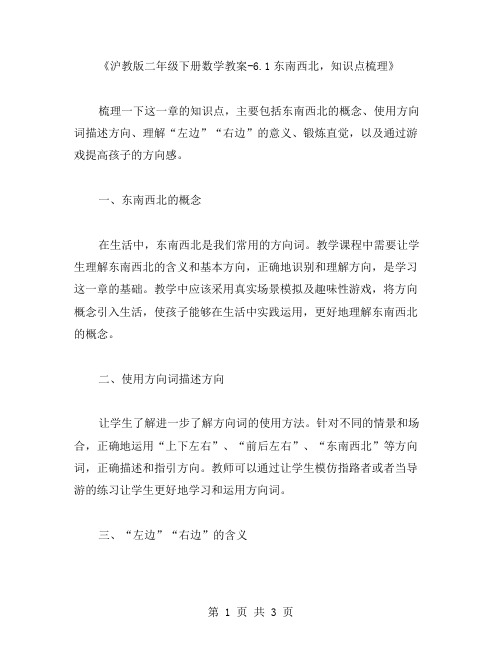 《沪教版二年级下册数学教案-6.1 东南西北，知识点梳理》

梳理一下这一章的知识点，主要包括东南西北的概念、使用方向词描述方向、理解“左边”“右边”的意义、锻炼直觉，以及通过游戏提高孩子的方向感。

一、东南西北的概念

在生活中，东南西北是我们常用的方向词。教学课程中需要让学生理解东南西北的含义和基本方向，正确地识别和理解方向，是学习这一章的基础。教学中应该采用真实场景模拟及趣味性游戏，将方向概念引入生活，使孩子能够在生活中实践运用，更好地理解东南西北的概念。

二、使用方向词描述方向

让学生了解进一步了解方向词的使用方法。针对不同的情景和场合，正确地运用“上下左右”、“前后左右”、“东南西北”等方向词，正确描述和指引方向。教师可以通过让学生模仿指路者或者当导游的练习让学生更好地学习和运用方向词。

三、“左边”“右边”的含义

第 1 页 共 3 页